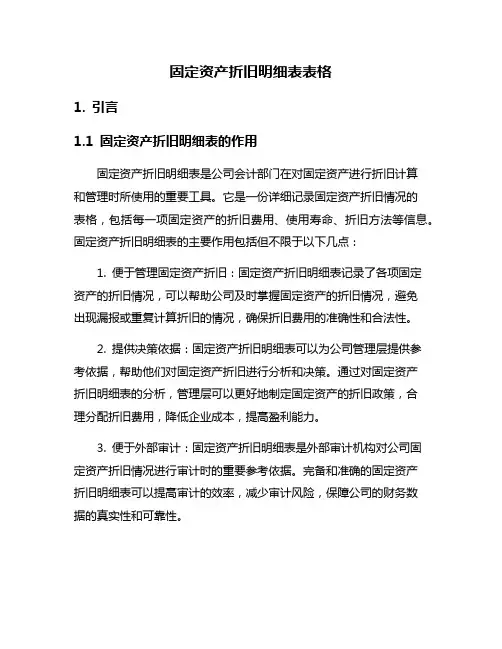 固定资产折旧明细表表格

1. 引言

1.1 固定资产折旧明细表的作用

固定资产折旧明细表是公司会计部门在对固定资产进行折旧计算和管理时所使用的重要工具。它是一份详细记录固定资产折旧情况的表格，包括每一项固定资产的折旧费用、使用寿命、折旧方法等信息。固定资产折旧明细表的主要作用包括但不限于以下几点：

1. 便于管理固定资产折旧：固定资产折旧明细表记录了各项固定资产的折旧情况，可以帮助公司及时掌握固定资产的折旧情况，避免出现漏报或重复计算折旧的情况，确保折旧费用的准确性和合法性。

2. 提供决策依据：固定资产折旧明细表可以为公司管理层提供参考依据，帮助他们对固定资产折旧进行分析和决策。通过对固定资产折旧明细表的分析，管理层可以更好地制定固定资产的折旧政策，合理分配折旧费用，降低企业成本，提高盈利能力。

3. 便于外部审计：固定资产折旧明细表是外部审计机构对公司固定资产折旧情况进行审计时的重要参考依据。完备和准确的固定资产折旧明细表可以提高审计的效率，减少审计风险，保障公司的财务数据的真实性和可靠性。